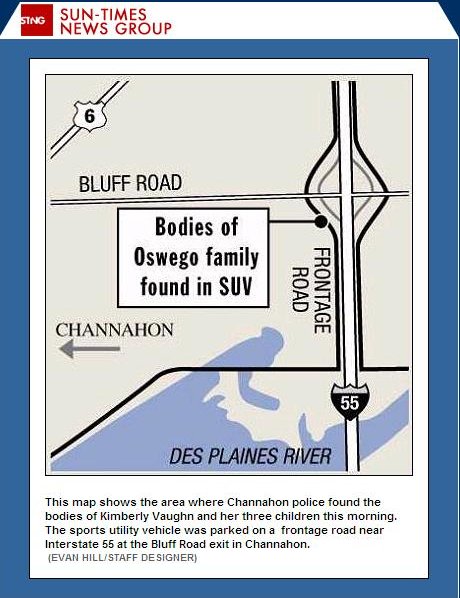 STNG SUN-TIMES NEWS GROUP

6

BLUFF ROAD

Bodies of Oswego family found in SUV

FRONTAGE ROAD

CHANNAHON

55

DES PLAINES RIVER

This map shows the area where Channahon police found the bodies of Kimberly Vaughn and her three children this morning. The sports utility vehicle was parked on a frontage road near Interstate 55 at the Bluff Road exit in Channahon.
(EVAN HILL/STAFF DESIGNER)